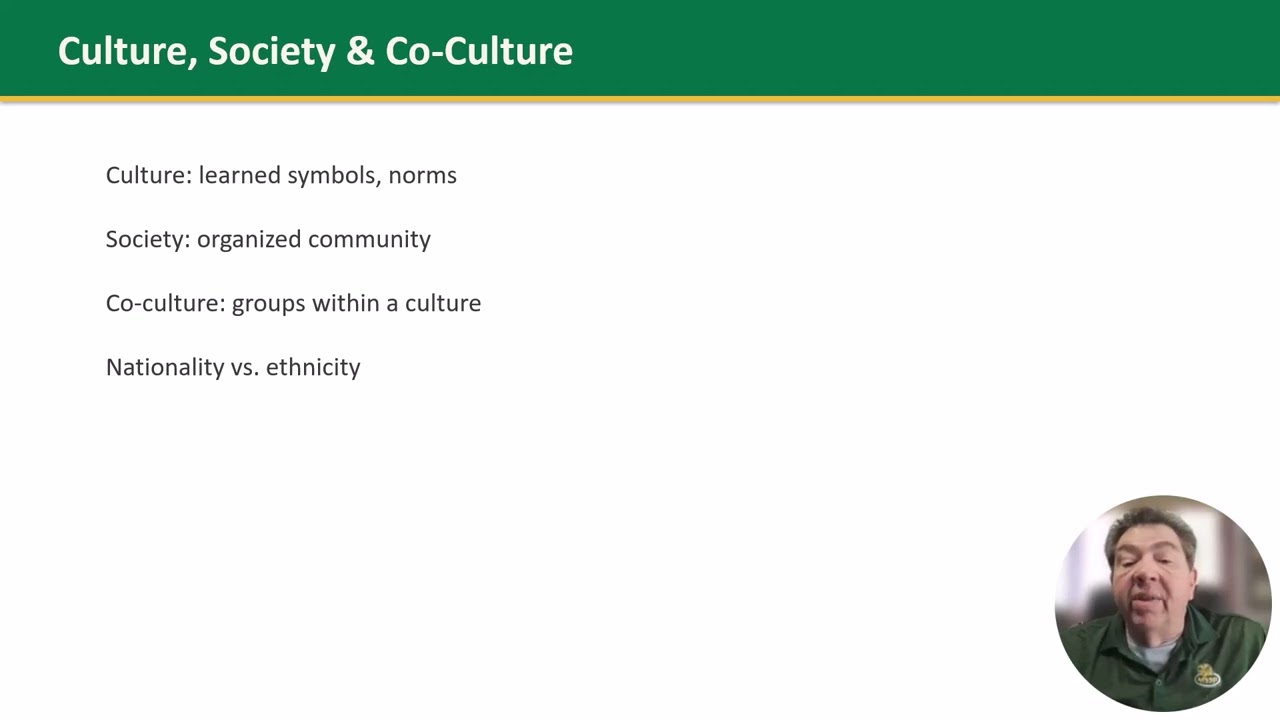 Culture, Society & Co-Culture

Culture: learned symbols, norms

Society: organized community

Co-culture: groups within a culture

Nationality vs. ethnicity